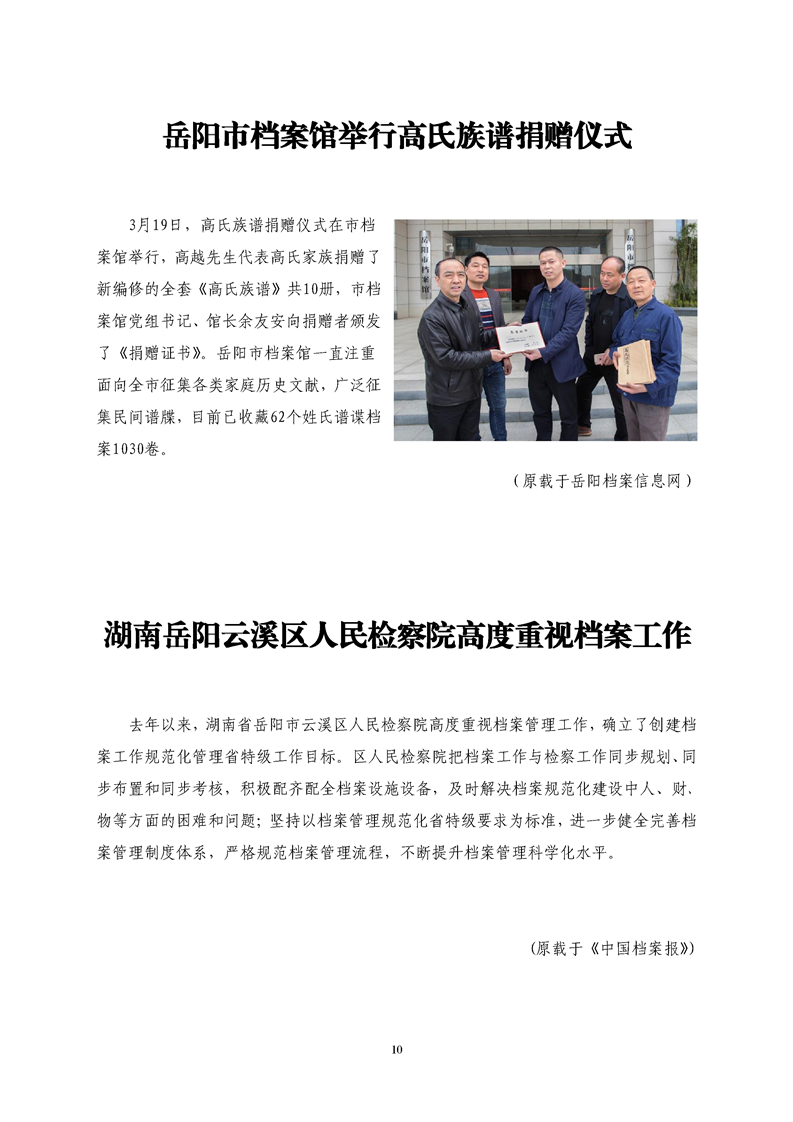 岳阳市档案馆举行高氏族谱捐赠仪式

3月19日，高氏族谱捐赠仪式在市档案馆举行，高越先生代表高氏家族捐赠了新编修的全套《高氏族谱》共10册，市档案馆党组书记、馆长余友安向捐赠者颁发了《捐赠证书》。岳阳市档案馆一直注重面向全市征集各类家庭历史文献，广泛征集民间谱牒，目前已收藏62个姓氏谱谍档案1030卷。

岳阳市档案馆

（原载于岳阳档案信息网）

湖南岳阳云溪区人民检察院高度重视档案工作

去年以来，湖南省岳阳市云溪区人民检察院高度重视档案管理工作，确立了创建档案工作规范化管理省特级工作目标。区人民检察院把档案工作与检察工作同步规划、同步布置和同步考核，积极配齐配全档案设施设备，及时解决档案规范化建设中人、财、物等方面的困难和问题；坚持以档案管理规范化省特级要求为标准，进一步健全完善档案管理制度体系，严格规范档案管理流程，不断提升档案管理科学化水平。

(原载于《中国档案报》)

10